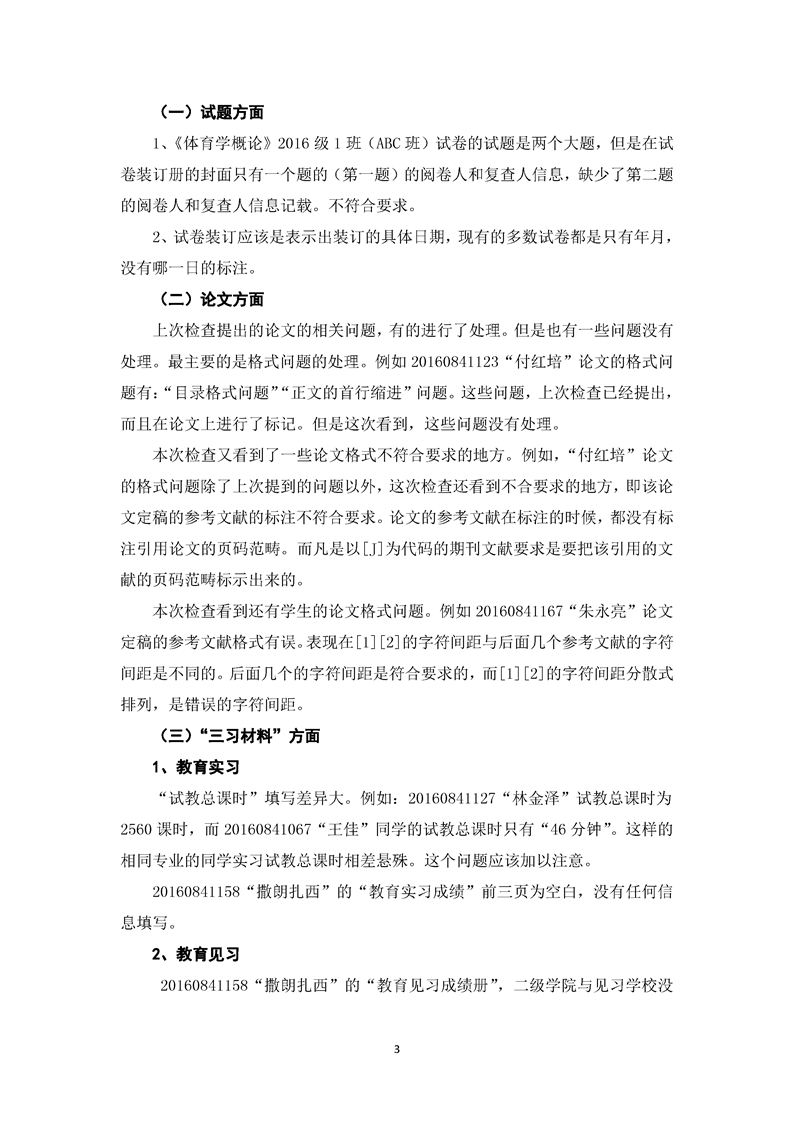 （一）试题方面

1、《体育学概论》2016 级 1 班（ABC 班）试卷的试题是两个大题，但是在试卷装订册的封面只有一个题的（第一题）的阅卷人和复查人信息，缺少了第二题的阅卷人和复查人信息记载。不符合要求。

2、试卷装订应该是表示出装订的具体日期，现有的多数试卷都是只有年月，没有哪一日的标注。

（二）论文方面

上次检查提出的论文的相关问题，有的进行了处理。但是也有一些问题没有处理。最主要的是格式问题的处理。例如 20160841123“付红培”论文的格式问题有：“目录格式问题”“正文的首行缩进”问题。这些问题，上次检查已经提出，而且在论文上进行了标记。但是这次看到，这些问题没有处理。

本次检查又看到了一些论文格式不符合要求的地方。例如，“付红培”论文的格式问题除了上次提到的问题以外，这次检查还看到不合要求的地方，即该论文定稿的参考文献的标注不符合要求。论文的参考文献在标注的时候，都没有标注引用论文的页码范畴。而凡是以[J]为代码的期刊文献要求是要把该引用的文献的页码范畴标示出来的。

本次检查看到还有学生的论文格式问题。例如 20160841167“朱永亮”论文定稿的参考文献格式有误。表现在[1][2]的字符间距与后面几个参考文献的字符间距是不同的。后面几个的字符间距是符合要求的，而[1][2]的字符间距分散式排列，是错误的字符间距。

（三）“三习材料”方面

1、教育实习

“试教总课时”填写差异大。例如：20160841127“林金泽”试教总课时为 2560 课时，而 20160841067“王佳”同学的试教总课时只有“46 分钟”。这样的相同专业的同学实习试教总课时相差悬殊。这个问题应该加以注意。

20160841158“撒朗扎西”的“教育实习成绩”前三页为空白，没有任何信息填写。

2、教育见习

20160841158“撒朗扎西”的“教育见习成绩册”，二级学院与见习学校没

3